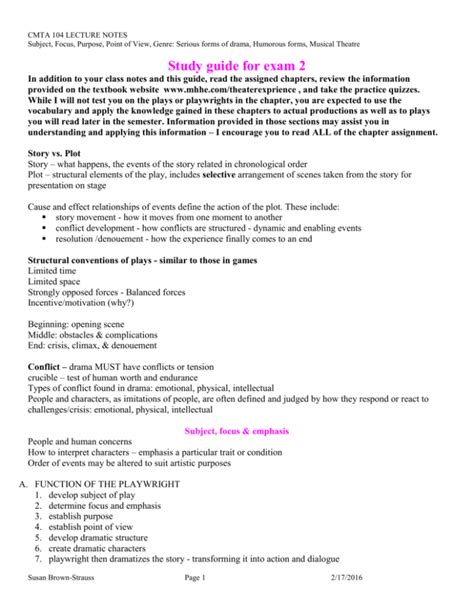 CMTA 104 LECTURE NOTES
Subject, Focus, Purpose, Point of View, Genre: Serious forms of drama, Humorous forms, Musical Theatre

Study guide for exam 2

In addition to your class notes and this guide, read the assigned chapters, review the information provided on the textbook website www.mhhe.com/theaterexprience , and take the practice quizzes. While I will not test you on the plays or playwrights in the chapter, you are expected to use the vocabulary and apply the knowledge gained in these chapters to actual productions as well as to plays you will read later in the semester. Information provided in those sections may assist you in understanding and applying this information – I encourage you to read ALL of the chapter assignment.

Story vs. Plot
Story – what happens, the events of the story related in chronological order
Plot – structural elements of the play, includes selective arrangement of scenes taken from the story for presentation on stage

Cause and effect relationships of events define the action of the plot. These include:
▪ story movement - how it moves from one moment to another
▪ conflict development - how conflicts are structured - dynamic and enabling events
▪ resolution /denouement - how the experience finally comes to an end

Structural conventions of plays - similar to those in games
Limited time
Limited space
Strongly opposed forces - Balanced forces
Incentive/motivation (why?)

Beginning: opening scene
Middle: obstacles & complications
End: crisis, climax, & denouement

Conflict – drama MUST have conflicts or tension
crucible – test of human worth and endurance
Types of conflict found in drama: emotional, physical, intellectual
People and characters, as imitations of people, are often defined and judged by how they respond or react to challenges/crisis: emotional, physical, intellectual

Subject, focus & emphasis

People and human concerns
How to interpret characters – emphasis a particular trait or condition
Order of events may be altered to suit artistic purposes

A. FUNCTION OF THE PLAYWRIGHT
1. develop subject of play
2. determine focus and emphasis
3. establish purpose
4. establish point of view
5. develop dramatic structure
6. create dramatic characters
7. playwright then dramatizes the story - transforming it into action and dialogue

Susan Brown-Strauss Page 1 2/17/2016